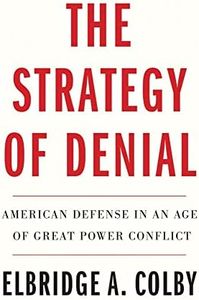 THE STRATEGY OF DENIAL

AMERICAN DEFENSE IN AN AGE OF GREAT POWER CONFLICT

ELBRIDGE A. COLBY